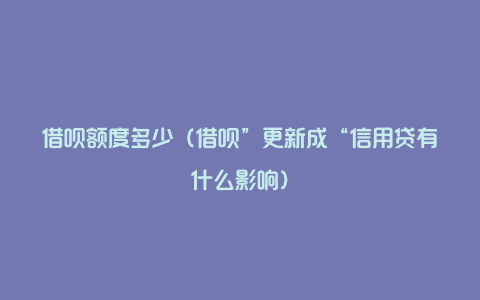 借呗额度多少（借呗”更新成“信用贷有什么影响）